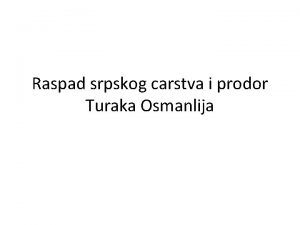 Raspad srpskog carstva i prodor Turaka Osmanlija